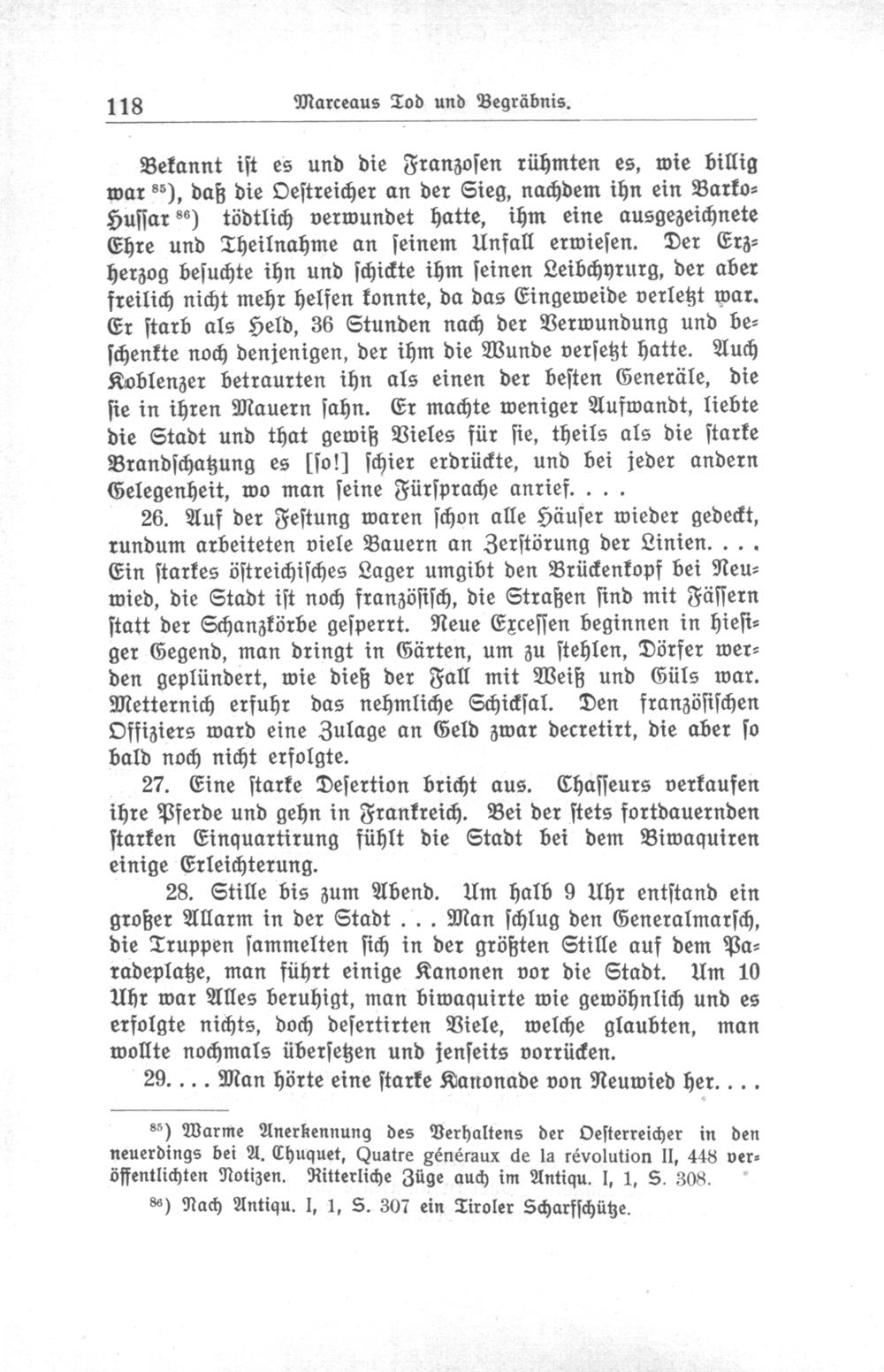 118 Marceaus Tod und Begräbnis.

Bekannt ist es und die Franzosen rühmten es, wie billig war $^{85}$), daß die Oestreicher an der Sieg, nachdem ihn ein Barko-Hussar $^{86}$) tödtlich verwundet hatte, ihm eine ausgezeichnete Ehre und Theilnahme an seinem Unfall erwiesen. Der Erzherzog besuchte ihn und schickte ihm seinen Leibchyrurg, der aber freilich nicht mehr helfen konnte, da das Eingeweide verletzt war. Er starb als Held, 36 Stunden nach der Verwundung und beschenkte noch denjenigen, der ihm die Wunde versetzt hatte. Auch Koblenzer betraurten ihn als einen der besten Generäle, die sie in ihren Mauern sahn. Er machte weniger Aufwandt, liebte die Stadt und that gewiß Vieles für sie, theils als die starke Brandschatzung es [so!] schier erdrückte, und bei jeder andern Gelegenheit, wo man seine Fürsprache anrief. . . .

26. Auf der Festung waren schon alle Häuser wieder gedeckt, rundum arbeiteten viele Bauern an Zerstörung der Linien. . . . Ein starkes östreichisches Lager umgibt den Brückenkopf bei Neuwied, die Stadt ist noch französisch, die Straßen sind mit Fässern statt der Schanzkörbe gesperrt. Neue Excessen beginnen in hiesiger Gegend, man dringt in Gärten, um zu stehlen, Dörfer werden geplündert, wie dieß der Fall mit Weiß und Güls war. Metternich erfuhr das nehmliche Schicksal. Den französischen Offiziers ward eine Zulage an Geld zwar decretirt, die aber so bald noch nicht erfolgte.

27. Eine starke Desertion bricht aus. Chasseurs verkaufen ihre Pferde und gehn in Frankreich. Bei der stets fortdauernden starken Einquartirung fühlt die Stadt bei dem Biwaquiren einige Erleichterung.

28. Stille bis zum Abend. Um halb 9 Uhr entstand ein großer Allarm in der Stadt . . . Man schlug den Generalmarsch, die Truppen sammelten sich in der größten Stille auf dem Paradeplatze, man führt einige Kanonen vor die Stadt. Um 10 Uhr war Alles beruhigt, man biwaquirte wie gewöhnlich und es erfolgte nichts, doch desertirten Viele, welche glaubten, man wollte nochmals übersetzen und jenseits vorrücken.

29. . . . Man hörte eine starke Kanonade von Neuwied her. . . .

$^{85}$) Warme Anerkennung des Verhaltens der Oesterreicher in den neuerdings bei A. Chuquet, Quatre généraux de la révolution II, 448 veröffentlichten Notizen. Ritterliche Züge auch im Antiqu. I, 1, S. 308.

$^{86}$) Nach Antiqu. I, 1, S. 307 ein Tiroler Scharfschütze.